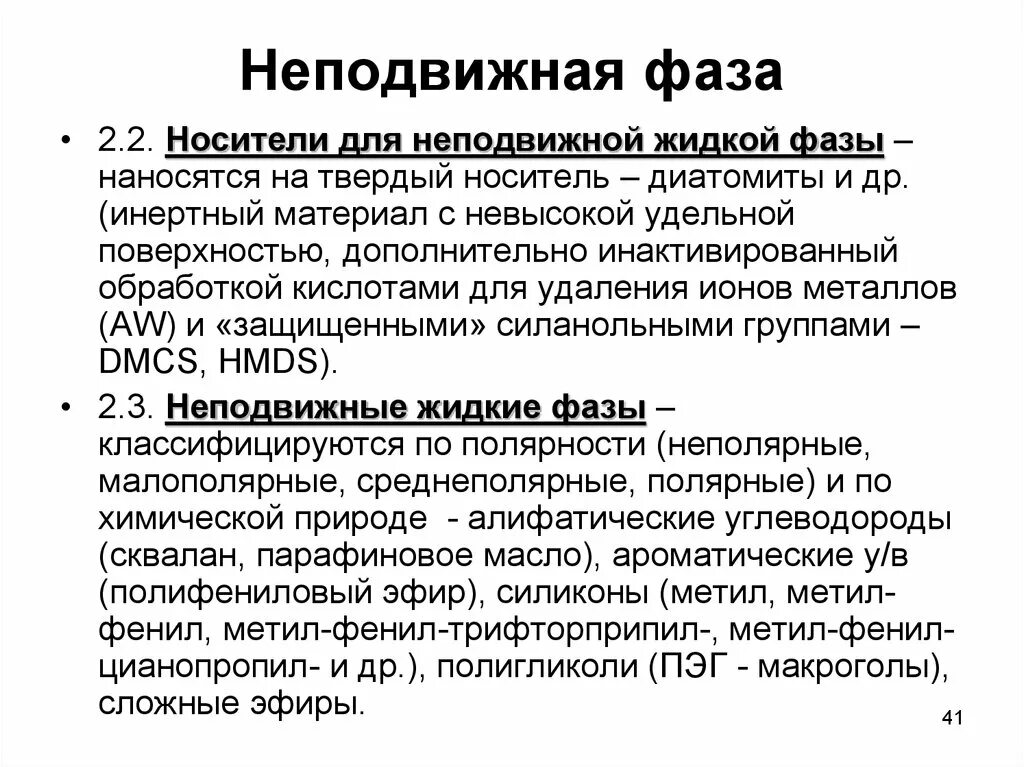 Неподвижная фаза

• 2.2. Носители для неподвижной жидкой фазы – наносятся на твердый носитель – диатомиты и др. (инертный материал с невысокой удельной поверхностью, дополнительно инактивированный обработкой кислотами для удаления ионов металлов (AW) и «защищенными» силанольными группами – DMCS, HMDS).

• 2.3. Неподвижные жидкие фазы – классифицируются по полярности (неполярные, малополярные, среднеполярные, полярные) и по химической природе - алифатические углеводороды (сквалан, парафиновое масло), ароматические у/в (полифениловый эфир), силиконы (метил, метил-фенил, метил-фенил-трифторприпил-, метил-фенил-цианопропил- и др.), полигликоли (ПЭГ - макроголы), сложные эфиры.

41